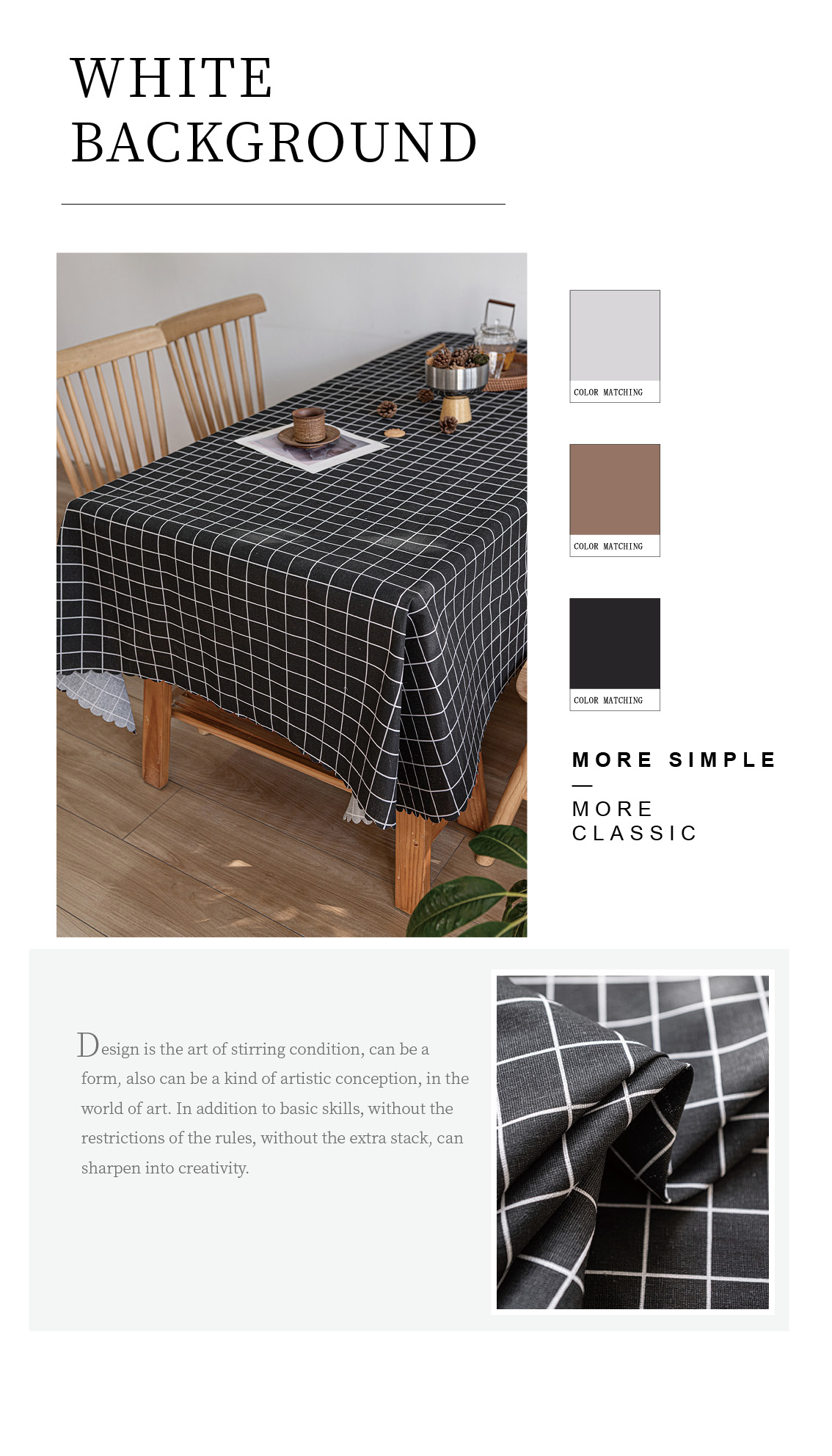 WHITE
BACKGROUND

COLOR MATCHING

COLOR MATCHING

COLOR MATCHING

MORE SIMPLE
—
MORE
CLASSIC

Design is the art of stirring condition, can be a form, also can be a kind of artistic conception, in the world of art. In addition to basic skills, without the restrictions of the rules, without the extra stack, can sharpen into creativity.